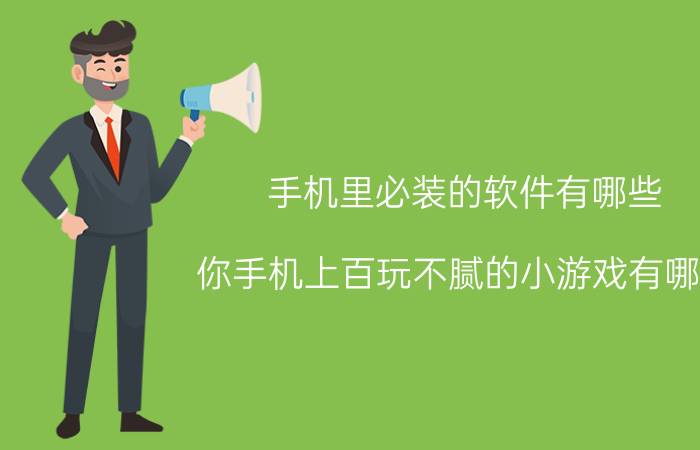 手机里必装的软件有哪些

你手机上百玩不腻的小游戏有哪